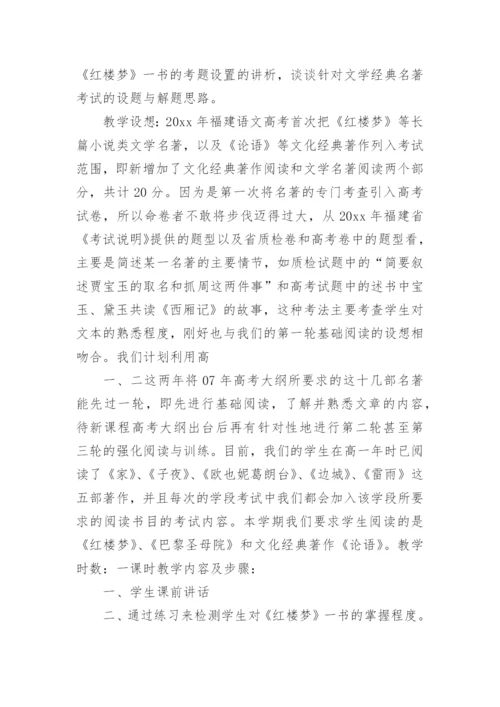 《红楼梦》一书的考题设置的讲析，谈谈针对文学经典名著考试的设题与解题思路。

教学设想：20xx 年福建语文高考首次把《红楼梦》等长篇小说类文学名著，以及《论语》等文化经典著作列入考试范围，即新增加了文化经典著作阅读和文学名著阅读两个部分，共计 20 分。因为是第一次将名著的专门考查引入高考试卷，所以命卷者不敢将步伐迈得过大，从 20xx 年福建省《考试说明》提供的题型以及省质检卷和高考卷中的题型看，主要是简述某一名著的主要情节，如质检试题中的“简要叙述贾宝玉的取名和抓周这两件事”和高考试题中的述书中宝玉、黛玉共读《西厢记》的故事，这种考法主要考查学生对文本的熟悉程度，刚好也与我们的第一轮基础阅读的设想相吻合。我们计划利用高

一、二这两年将 07 年高考大纲所要求的这十几部名著能先过一轮，即先进行基础阅读，了解并熟悉文章的内容，待新课程高考大纲出台后再有针对性地进行第二轮甚至第三轮的强化阅读与训练。目前，我们的学生在高一年时已阅读了《家》、《子夜》、《欧也妮葛朗台》、《边城》、《雷雨》这五部著作，并且每次的学段考试中我们都会加入该学段所要求的阅读书目的考试内容。本学期我们要求学生阅读的是《红楼梦》、《巴黎圣母院》和文化经典著作《论语》。教学时数：一课时教学内容及步骤：

一、学生课前讲话

二、通过练习来检测学生对《红楼梦》一书的掌握程度。